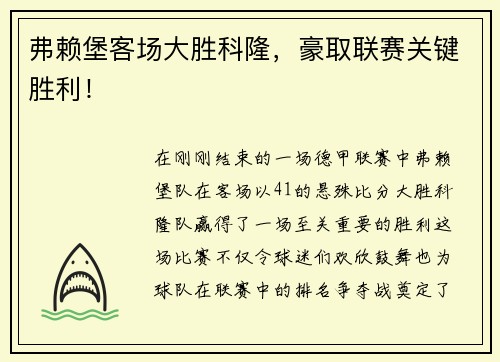 弗赖堡客场大胜科隆，豪取联赛关键胜利！

在刚刚结束的一场德甲联赛中弗赖堡队在客场以41的悬殊比分大胜科隆队赢得了一场至关重要的胜利这场比赛不仅令球迷们欢欣鼓舞也为球队在联赛中的排名争夺战奠定了